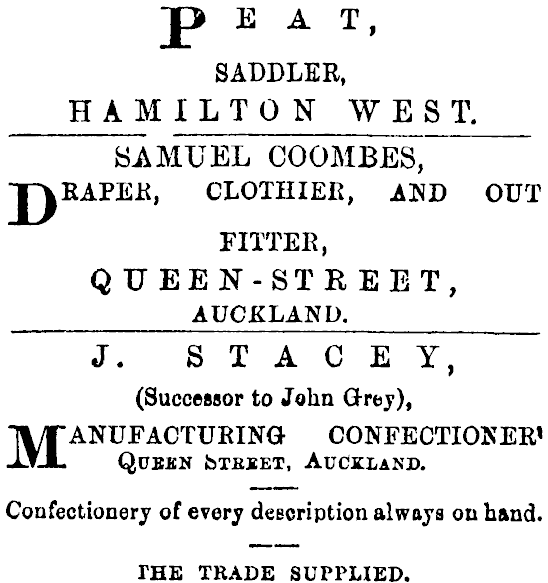 PEAT,

SADDLER,

HAMILTON WEST.

SAMUEL COOMBES,

DRAPER, CLOTHIER, AND OUT FITTER,

QUEEN-STREET,

AUCKLAND.

J. STACEY,

(Successor to John Grey),

MANUFACTURING CONFECTIONER' QUEEN STREET, AUCKLAND.

Confectionery of every description always on hand.

THE TRADE SUPPLIED.